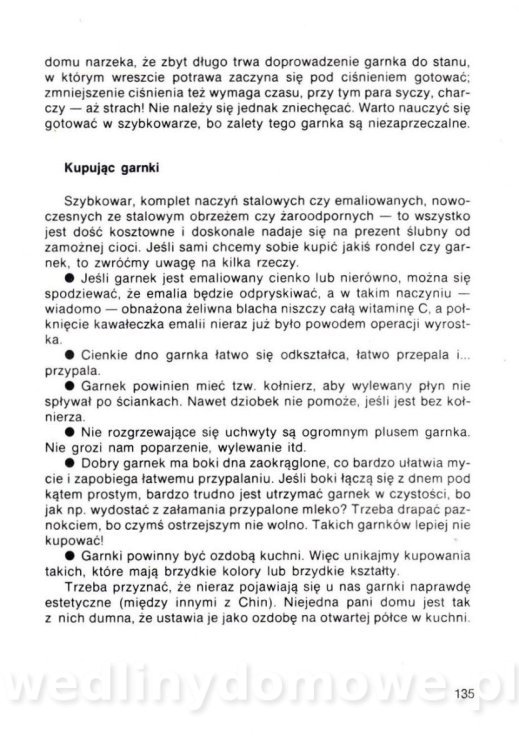 domu narzeka, że zbyt długo trwa doprowadzenie garnka do stanu, w którym wreszcie potrawa zaczyna się pod ciśnieniem gotować; zmniejszenie ciśnienia też wymaga czasu, przy tym para syczy, charczy — aż strach! Nie należy się jednak zniechęcać. Warto nauczyć się gotować w szybkowarze, bo zalety tego garnka są niezaprzeczalne.

Kupując garnki

Szybkowar, komplet naczyń stalowych czy emaliowanych, nowoczesnych ze stalowym obrzeżem czy żaroodpornych — to wszystko jest dość kosztowne i doskonale nadaje się na prezent ślubny od zamożnej cioci. Jeśli sami chcemy sobie kupić jakiś rondel czy garnek, to zwróćmy uwagę na kilka rzeczy.

● Jeśli garnek jest emaliowany cienko lub nierówno, można się spodziewać, że emalia będzie odpryskiwać, a w takim naczyniu — wiadomo — obnażona żeliwna blacha niszczy całą witaminę C, a połknięcie kawałeczka emalii nieraz już było powodem operacji wyrostka.

● Cienkie dno garnka łatwo się odkształca, łatwo przepala i... przypala.

● Garnek powinien mieć tzw. kołnierz, aby wylewany płyn nie spływał po ściankach. Nawet dziobek nie pomoże, jeśli jest bez kołnierza.

● Nie rozgrzewające się uchwyty są ogromnym plusem garnka. Nie grozi nam poparzenie, wylewanie itd.

● Dobry garnek ma boki dna zaokrąglone, co bardzo ułatwia mycie i zapobiega łatwemu przypalaniu. Jeśli boki łączą się z dnem pod kątem prostym, bardzo trudno jest utrzymać garnek w czystości, bo jak np. wydostać z załamania przypalone mleko? Trzeba drapać paznokciem, bo czymś ostrzejszym nie wolno. Takich garnków lepiej nie kupować!

● Garnki powinny być ozdobą kuchni. Więc unikajmy kupowania takich, które mają brzydkie kolory lub brzydkie kształty.

Trzeba przyznać, że nieraz pojawiają się u nas garnki naprawdę estetyczne (między innymi z Chin). Niejedna pani domu jest tak z nich dumna, że ustawia je jako ozdobę na otwartej półce w kuchni.

wedlinydomowe.pl

135